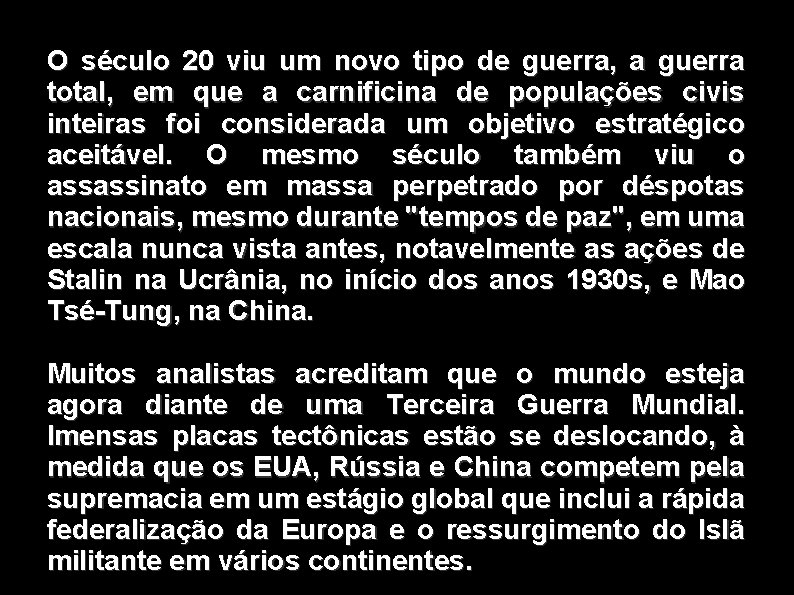 O século 20 viu um novo tipo de guerra, a guerra total, em que a carnificina de populações civis inteiras foi considerada um objetivo estratégico aceitável. O mesmo século também viu o assassinato em massa perpetrado por déspotas nacionais, mesmo durante "tempos de paz", em uma escala nunca vista antes, notavelmente as ações de Stalin na Ucrânia, no início dos anos 1930s, e Mao Tsé-Tung, na China.

Muitos analistas acreditam que o mundo esteja agora diante de uma Terceira Guerra Mundial. Imensas placas tectônicas estão se deslocando, à medida que os EUA, Rússia e China competem pela supremacia em um estágio global que inclui a rápida federalização da Europa e o ressurgimento do Islã militante em vários continentes.